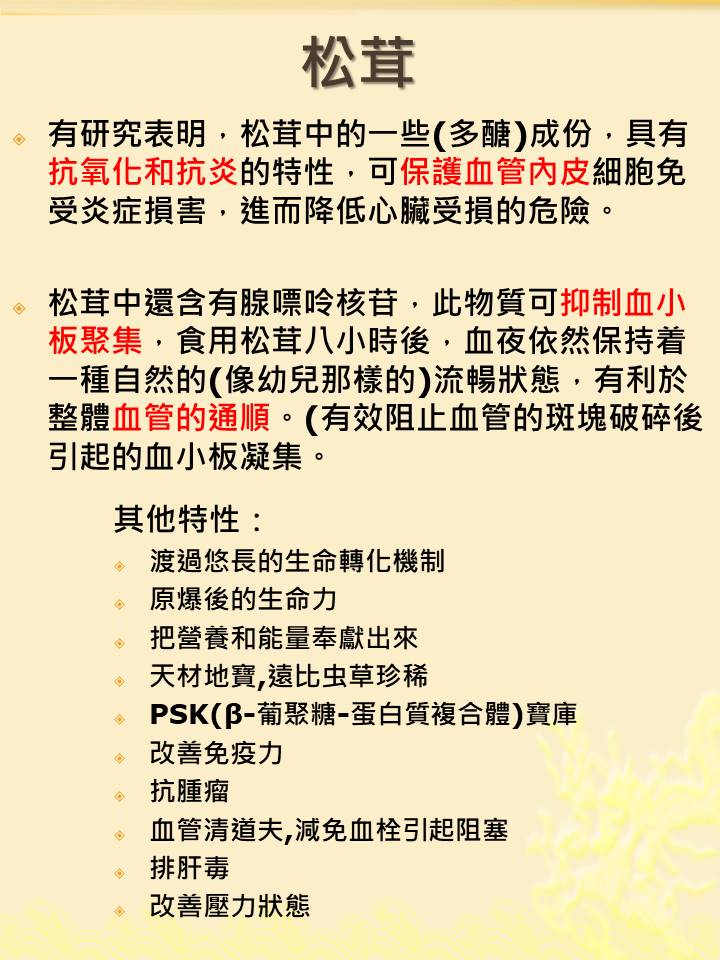 松茸

有研究表明，松茸中的一些(多醣)成份，具有抗氧化和抗炎的特性，可保護血管內皮細胞免受炎症損害，進而降低心臟受損的危險。

松茸中還含有腺嘌呤核苷，此物質可抑制血小板聚集，食用松茸八小時後，血夜依然保持着一種自然的(像幼兒那樣的)流暢狀態，有利於整體血管的通順。(有效阻止血管的斑塊破碎後引起的血小板凝集。

其他特性：

渡過悠長的生命轉化機制

原爆後的生命力

把營養和能量奉獻出來

天材地寶,遠比虫草珍稀

PSK(β-葡聚糖-蛋白質複合體)寶庫

改善免疫力

抗腫瘤

血管清道夫,減免血栓引起阻塞

排肝毒

改善壓力狀態